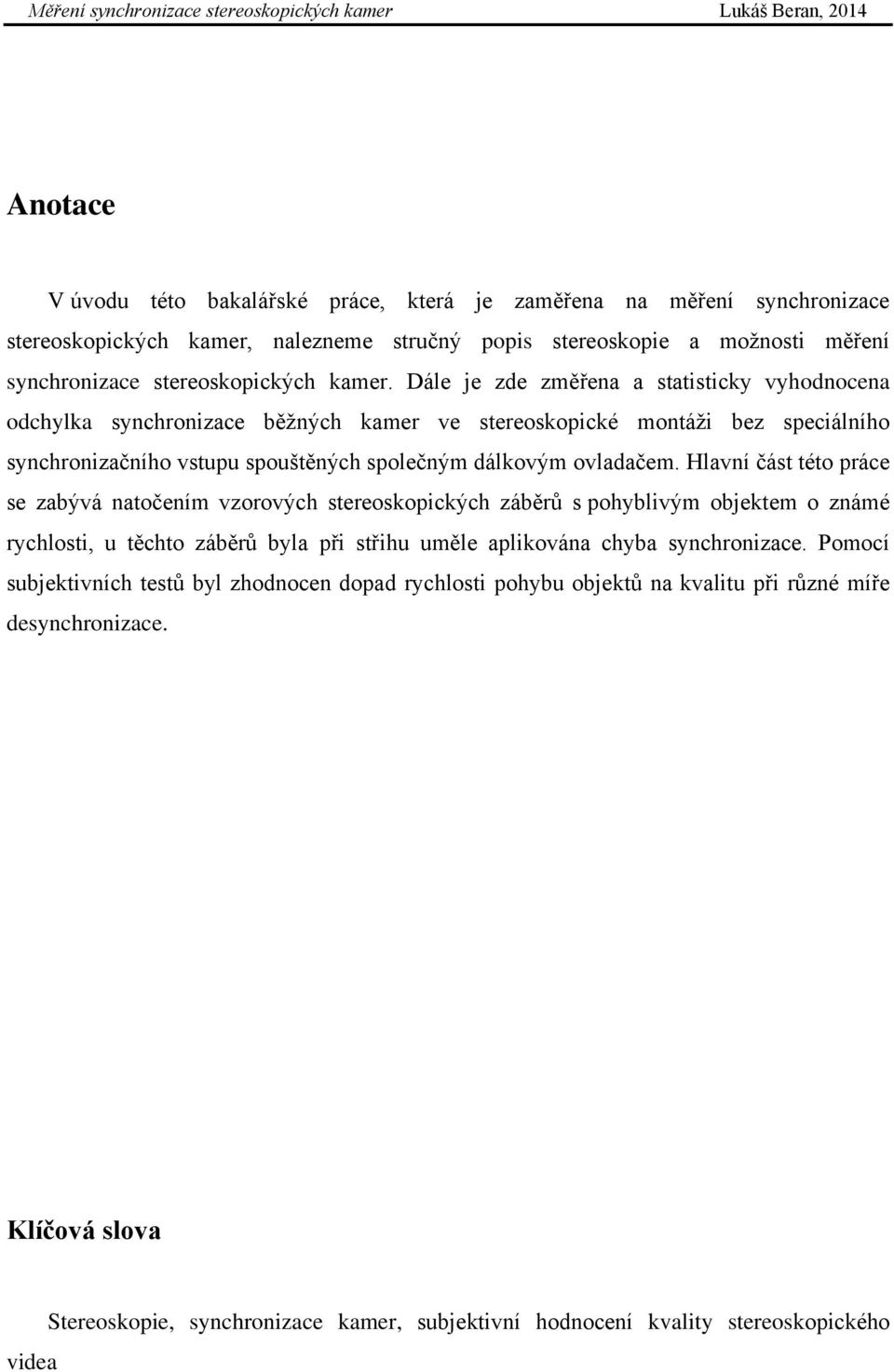 Měření synchronizace stereoskopických kamer Lukáš Beran, 2014

Anotace

V úvodu této bakalářské práce, která je zaměřena na měření synchronizace stereoskopických kamer, nalezneme stručný popis stereoskopie a možnosti měření synchronizace stereoskopických kamer. Dále je zde změřena a statisticky vyhodnocena odchylka synchronizace běžných kamer ve stereoskopické montáži bez speciálního synchronizačního vstupu spouštěných společným dálkovým ovladačem. Hlavní část této práce se zabývá natočením vzorových stereoskopických záběrů s pohyblivým objektem o známé rychlosti, u těchto záběrů byla při střihu uměle aplikována chyba synchronizace. Pomocí subjektivních testů byl zhodnocen dopad rychlosti pohybu objektů na kvalitu při různé míře desynchronizace.

Klíčová slova

Stereoskopie, synchronizace kamer, subjektivní hodnocení kvality stereoskopického videa